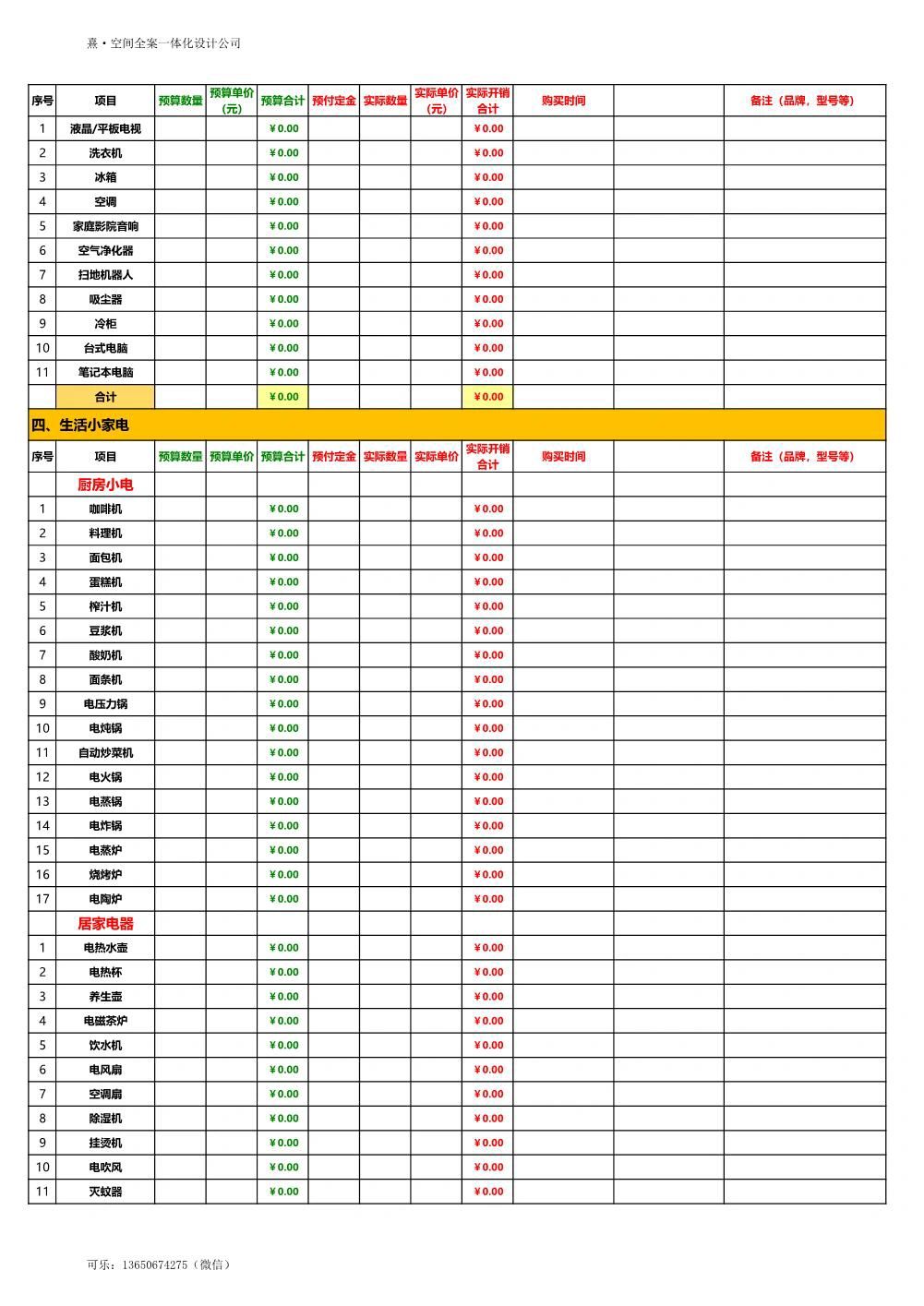 熹·空间全案一体化设计公司

| 序号 | 项目 | 预算数量 | 预算单价（元） | 预算合计 | 预付定金 | 实际数量 | 实际单价（元） | 实际开销合计 | 购买时间 | | 备注（品牌，型号等） |
|---|---|---|---|---|---|---|---|---|---|---|---|
| 1 | 液晶/平板电视 | | | ¥0.00 | | | | ¥0.00 | | | |
| 2 | 洗衣机 | | | ¥0.00 | | | | ¥0.00 | | | |
| 3 | 冰箱 | | | ¥0.00 | | | | ¥0.00 | | | |
| 4 | 空调 | | | ¥0.00 | | | | ¥0.00 | | | |
| 5 | 家庭影院音响 | | | ¥0.00 | | | | ¥0.00 | | | |
| 6 | 空气净化器 | | | ¥0.00 | | | | ¥0.00 | | | |
| 7 | 扫地机器人 | | | ¥0.00 | | | | ¥0.00 | | | |
| 8 | 吸尘器 | | | ¥0.00 | | | | ¥0.00 | | | |
| 9 | 冷柜 | | | ¥0.00 | | | | ¥0.00 | | | |
| 10 | 台式电脑 | | | ¥0.00 | | | | ¥0.00 | | | |
| 11 | 笔记本电脑 | | | ¥0.00 | | | | ¥0.00 | | | |
| | 合计 | | | ¥0.00 | | | | ¥0.00 | | | |

四、生活小家电

| 序号 | 项目 | 预算数量 | 预算单价 | 预算合计 | 预付定金 | 实际数量 | 实际单价 | 实际开销合计 | 购买时间 | | 备注（品牌，型号等） |
|---|---|---|---|---|---|---|---|---|---|---|---|
| | 厨房小电 | | | | | | | | | | |
| 1 | 咖啡机 | | | ¥0.00 | | | | ¥0.00 | | | |
| 2 | 料理机 | | | ¥0.00 | | | | ¥0.00 | | | |
| 3 | 面包机 | | | ¥0.00 | | | | ¥0.00 | | | |
| 4 | 蛋糕机 | | | ¥0.00 | | | | ¥0.00 | | | |
| 5 | 榨汁机 | | | ¥0.00 | | | | ¥0.00 | | | |
| 6 | 豆浆机 | | | ¥0.00 | | | | ¥0.00 | | | |
| 7 | 酸奶机 | | | ¥0.00 | | | | ¥0.00 | | | |
| 8 | 面条机 | | | ¥0.00 | | | | ¥0.00 | | | |
| 9 | 电压力锅 | | | ¥0.00 | | | | ¥0.00 | | | |
| 10 | 电炖锅 | | | ¥0.00 | | | | ¥0.00 | | | |
| 11 | 自动炒菜机 | | | ¥0.00 | | | | ¥0.00 | | | |
| 12 | 电火锅 | | | ¥0.00 | | | | ¥0.00 | | | |
| 13 | 电蒸锅 | | | ¥0.00 | | | | ¥0.00 | | | |
| 14 | 电炸锅 | | | ¥0.00 | | | | ¥0.00 | | | |
| 15 | 电蒸炉 | | | ¥0.00 | | | | ¥0.00 | | | |
| 16 | 烧烤炉 | | | ¥0.00 | | | | ¥0.00 | | | |
| 17 | 电陶炉 | | | ¥0.00 | | | | ¥0.00 | | | |
| | 居家电器 | | | | | | | | | | |
| 1 | 电热水壶 | | | ¥0.00 | | | | ¥0.00 | | | |
| 2 | 电热杯 | | | ¥0.00 | | | | ¥0.00 | | | |
| 3 | 养生壶 | | | ¥0.00 | | | | ¥0.00 | | | |
| 4 | 电磁茶炉 | | | ¥0.00 | | | | ¥0.00 | | | |
| 5 | 饮水机 | | | ¥0.00 | | | | ¥0.00 | | | |
| 6 | 电风扇 | | | ¥0.00 | | | | ¥0.00 | | | |
| 7 | 空调扇 | | | ¥0.00 | | | | ¥0.00 | | | |
| 8 | 除湿机 | | | ¥0.00 | | | | ¥0.00 | | | |
| 9 | 挂烫机 | | | ¥0.00 | | | | ¥0.00 | | | |
| 10 | 电吹风 | | | ¥0.00 | | | | ¥0.00 | | | |
| 11 | 灭蚊器 | | | ¥0.00 | | | | ¥0.00 | | | |

可乐：13650674275（微信）